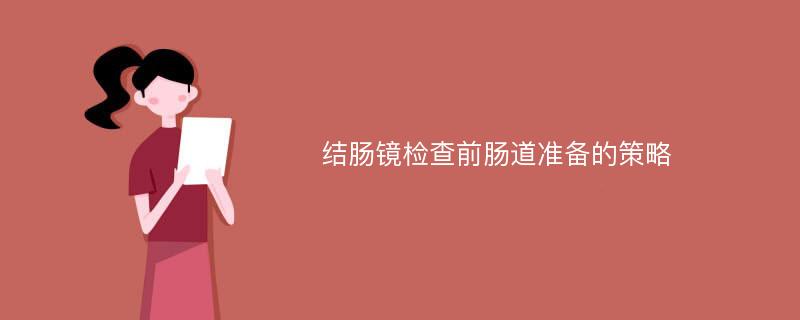 结肠镜检查前肠道准备的策略